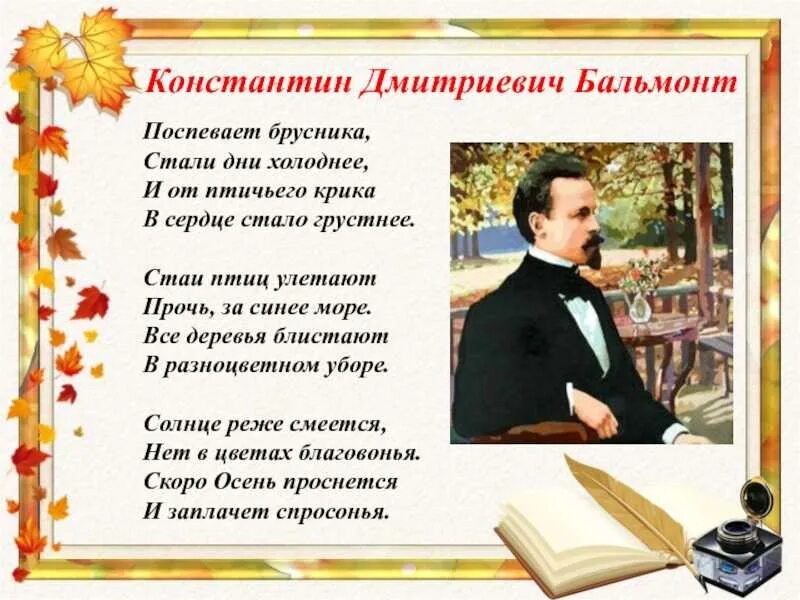 Константин Дмитриевич Бальмонт

Поспевает брусника,
Стали дни холоднее,
И от птичьего крика
В сердце стало грустнее.

Стаи птиц улетают
Прочь, за синее море.
Все деревья блистают
В разноцветном уборе.

Солнце реже смеется,
Нет в цветах благовонья.
Скоро Осень проснется
И заплачет спросонья.